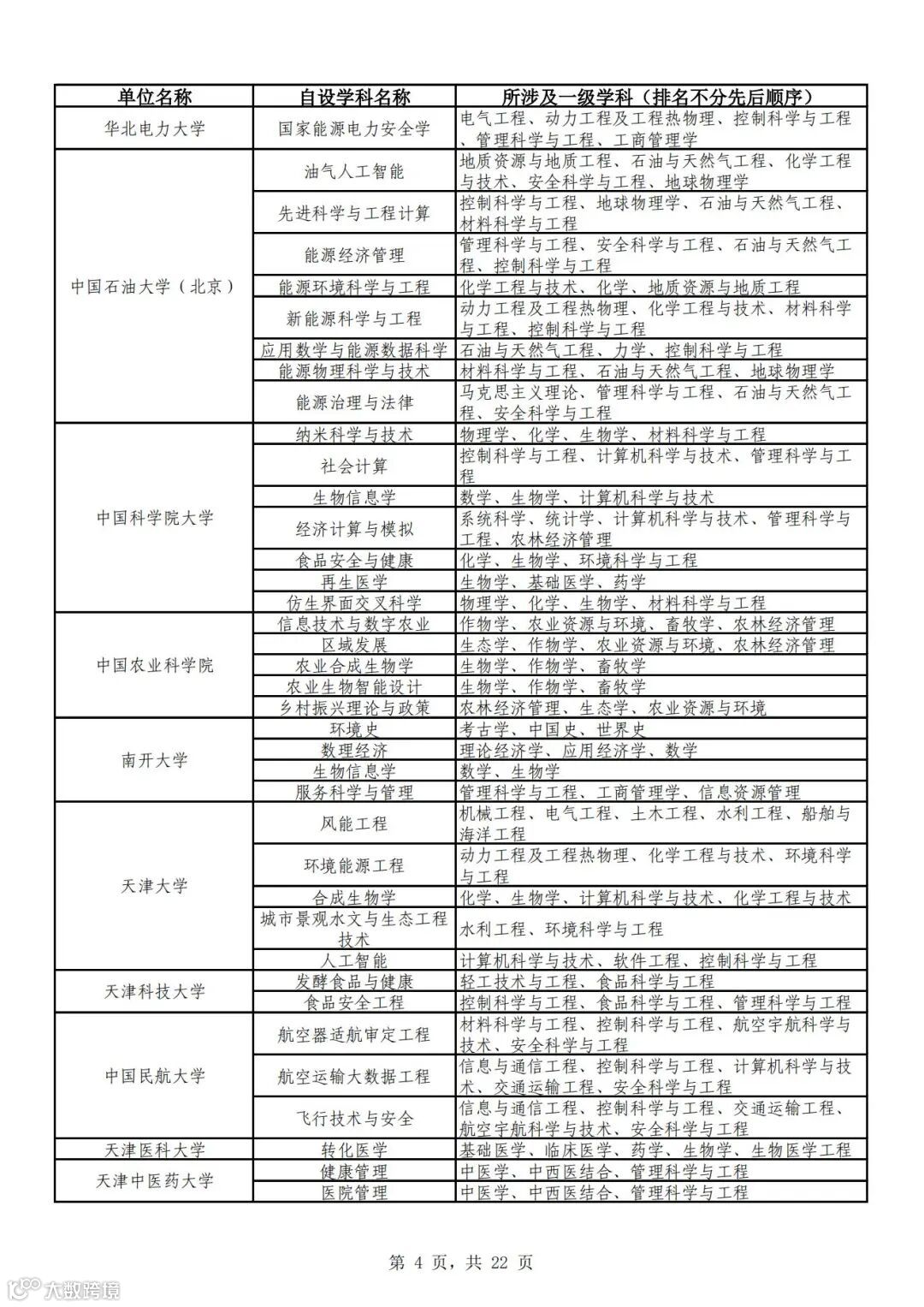 | 单位名称 | 自设学科名称 | 所涉及一级学科（排名不分先后顺序） |
|---|---|---|
| 华北电力大学 | 国家能源电力安全学 | 电气工程、动力工程及工程热物理、控制科学与工程、管理科学与工程、工商管理学 |
| 中国石油大学（北京） | 油气人工智能 | 地质资源与地质工程、石油与天然气工程、化学工程与技术、安全科学与工程、地球物理学 |
| | 先进科学与工程计算 | 控制科学与工程、地球物理学、石油与天然气工程、材料科学与工程 |
| | 能源经济管理 | 管理科学与工程、安全科学与工程、石油与天然气工程、控制科学与工程 |
| | 能源环境科学与工程 | 化学工程与技术、化学、地质资源与地质工程 |
| | 新能源科学与工程 | 动力工程及工程热物理、化学工程与技术、材料科学与工程、控制科学与工程 |
| | 应用数学与能源数据科学 | 石油与天然气工程、力学、控制科学与工程 |
| | 能源物理科学与技术 | 材料科学与工程、石油与天然气工程、地球物理学 |
| | 能源治理与法律 | 马克思主义理论、管理科学与工程、石油与天然气工程、安全科学与工程 |
| 中国科学院大学 | 纳米科学与技术 | 物理学、化学、生物学、材料科学与工程 |
| | 社会计算 | 控制科学与工程、计算机科学与技术、管理科学与工程 |
| | 生物信息学 | 数学、生物学、计算机科学与技术 |
| | 经济计算与模拟 | 系统科学、统计学、计算机科学与技术、管理科学与工程、农林经济管理 |
| | 食品安全与健康 | 化学、生物学、环境科学与工程 |
| | 再生医学 | 生物学、基础医学、药学 |
| | 仿生界面交叉科学 | 物理学、化学、生物学、材料科学与工程 |
| 中国农业科学院 | 信息技术与数字农业 | 作物学、农业资源与环境、畜牧学、农林经济管理 |
| | 区域发展 | 生态学、作物学、农业资源与环境、农林经济管理 |
| | 农业合成生物学 | 生物学、作物学、畜牧学 |
| | 农业生物智能设计 | 生物学、作物学、畜牧学 |
| | 乡村振兴理论与政策 | 农林经济管理、生态学、农业资源与环境 |
| 南开大学 | 环境史 | 考古学、中国史、世界史 |
| | 数理经济 | 理论经济学、应用经济学、数学 |
| | 生物信息学 | 数学、生物学 |
| | 服务科学与管理 | 管理科学与工程、工商管理学、信息资源管理 |
| 天津大学 | 风能工程 | 机械工程、电气工程、土木工程、水利工程、船舶与海洋工程 |
| | 环境能源工程 | 动力工程及工程热物理、化学工程与技术、环境科学与工程 |
| | 合成生物学 | 化学、生物学、计算机科学与技术、化学工程与技术 |
| | 城市景观水文与生态工程技术 | 水利工程、环境科学与工程 |
| | 人工智能 | 计算机科学与技术、软件工程、控制科学与工程 |
| 天津科技大学 | 发酵食品与健康 | 轻工技术与工程、食品科学与工程 |
| | 食品安全工程 | 控制科学与工程、食品科学与工程、管理科学与工程 |
| 中国民航大学 | 航空器适航审定工程 | 材料科学与工程、控制科学与工程、航空宇航科学与技术、安全科学与工程 |
| | 航空运输大数据工程 | 信息与通信工程、控制科学与工程、计算机科学与技术、交通运输工程、安全科学与工程 |
| | 飞行技术与安全 | 信息与通信工程、控制科学与工程、交通运输工程、航空宇航科学与技术、安全科学与工程 |
| 天津医科大学 | 转化医学 | 基础医学、临床医学、药学、生物学、生物医学工程 |
| 天津中医药大学 | 健康管理 | 中医学、中西医结合、管理科学与工程 |
| | 医院管理 | 中医学、中西医结合、管理科学与工程 |

第 4 页，共 22 页

大数跨境